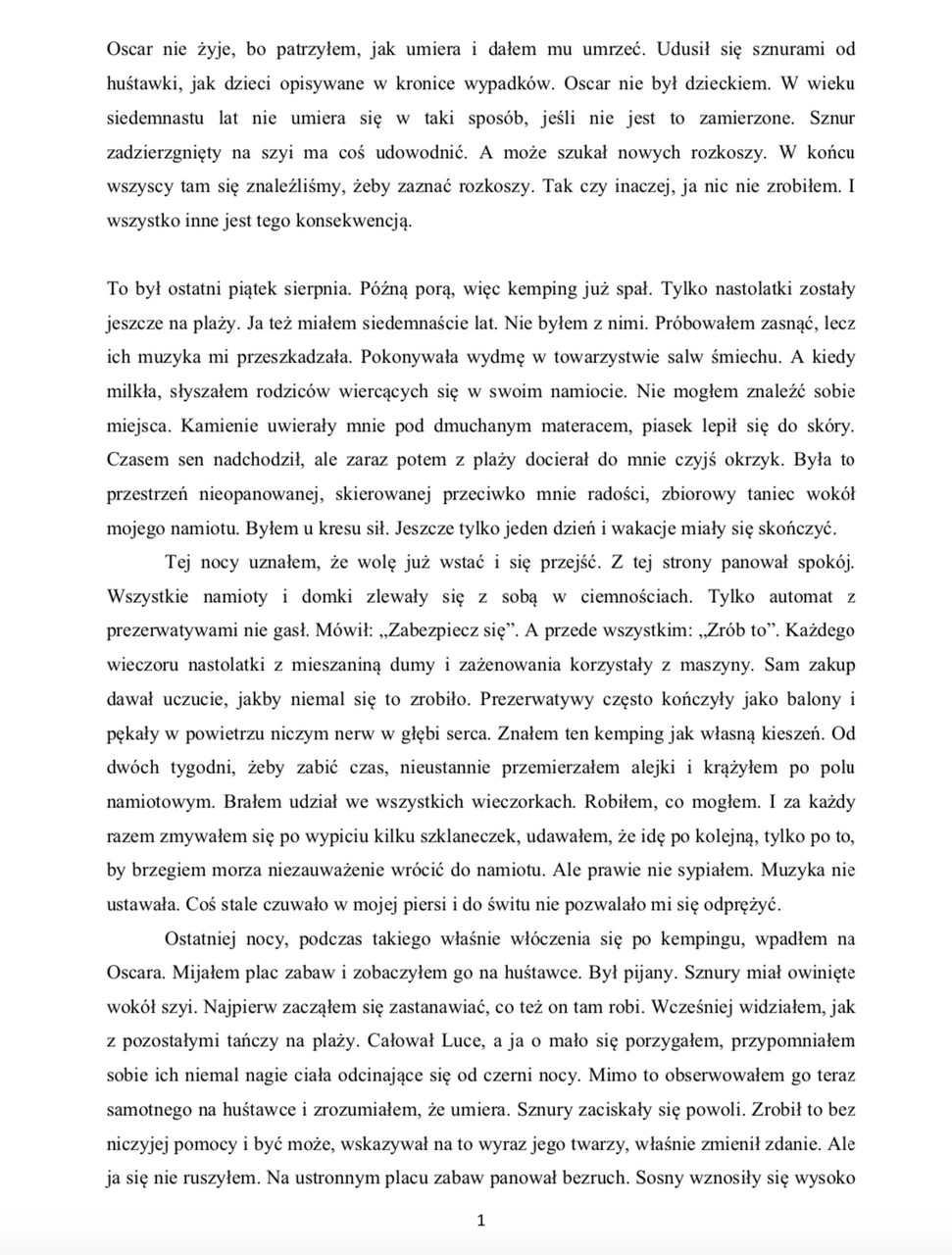 Oscar nie żyje, bo patrzyłem, jak umiera i dałem mu umrzeć. Udusił się sznurami od huśtawki, jak dzieci opisywane w kronice wypadków. Oscar nie był dzieckiem. W wieku siedemnastu lat nie umiera się w taki sposób, jeśli nie jest to zamierzone. Sznur zadzierzgnięty na szyi ma coś udowodnić. A może szukał nowych rozkoszy. W końcu wszyscy tam się znaleźliśmy, żeby zaznać rozkoszy. Tak czy inaczej, ja nic nie zrobiłem. I wszystko inne jest tego konsekwencją.

To był ostatni piątek sierpnia. Późną porą, więc kemping już spał. Tylko nastolatki zostały jeszcze na plaży. Ja też miałem siedemnaście lat. Nie byłem z nimi. Próbowałem zasnąć, lecz ich muzyka mi przeszkadzała. Pokonywała wydmę w towarzystwie salw śmiechu. A kiedy milkła, słyszałem rodziców wiercących się w swoim namiocie. Nie mogłem znaleźć sobie miejsca. Kamienie uwierały mnie pod dmuchanym materacem, piasek lepił się do skóry. Czasem sen nadchodził, ale zaraz potem z plaży docierał do mnie czyjś okrzyk. Była to przestrzeń nieopanowanej, skierowanej przeciwko mnie radości, zbiorowy taniec wokół mojego namiotu. Byłem u kresu sił. Jeszcze tylko jeden dzień i wakacje miały się skończyć.

Tej nocy uznałem, że wolę już wstać i się przejść. Z tej strony panował spokój. Wszystkie namioty i domki zlewały się z sobą w ciemnościach. Tylko automat z prezerwatywami nie gasł. Mówił: „Zabezpiecz się”. A przede wszystkim: „Zrób to”. Każdego wieczoru nastolatki z mieszaniną dumy i zażenowania korzystały z maszyny. Sam zakup dawał uczucie, jakby niemal się to zrobiło. Prezerwatywy często kończyły jako balony i pękały w powietrzu niczym nerw w głębi serca. Znałem ten kemping jak własną kieszeń. Od dwóch tygodni, żeby zabić czas, nieustannie przemierzałem alejki i krążyłem po polu namiotowym. Brałem udział we wszystkich wieczorkach. Robiłem, co mogłem. I za każdy razem zmywałem się po wypiciu kilku szklaneczek, udawałem, że idę po kolejną, tylko po to, by brzegiem morza niezauważenie wrócić do namiotu. Ale prawie nie sypiałem. Muzyka nie ustawała. Coś stale czuwało w mojej piersi i do świtu nie pozwalało mi się odprężyć.

Ostatniej nocy, podczas takiego właśnie włóczenia się po kempingu, wpadłem na Oscara. Mijałem plac zabaw i zobaczyłem go na huśtawce. Był pijany. Sznury miał owinięte wokół szyi. Najpierw zacząłem się zastanawiać, co też on tam robi. Wcześniej widziałem, jak z pozostałymi tańczy na plaży. Całował Luce, a ja o mało się porzygałem, przypomniałem sobie ich niemal nagie ciała odcinające się od czerni nocy. Mimo to obserwowałem go teraz samotnego na huśtawce i zrozumiałem, że umiera. Sznury zaciskały się powoli. Zrobił to bez niczyjej pomocy i być może, wskazywał na to wyraz jego twarzy, właśnie zmienił zdanie. Ale ja się nie ruszyłem. Na ustronnym placu zabaw panował bezruch. Sosny wznosiły się wysoko

1